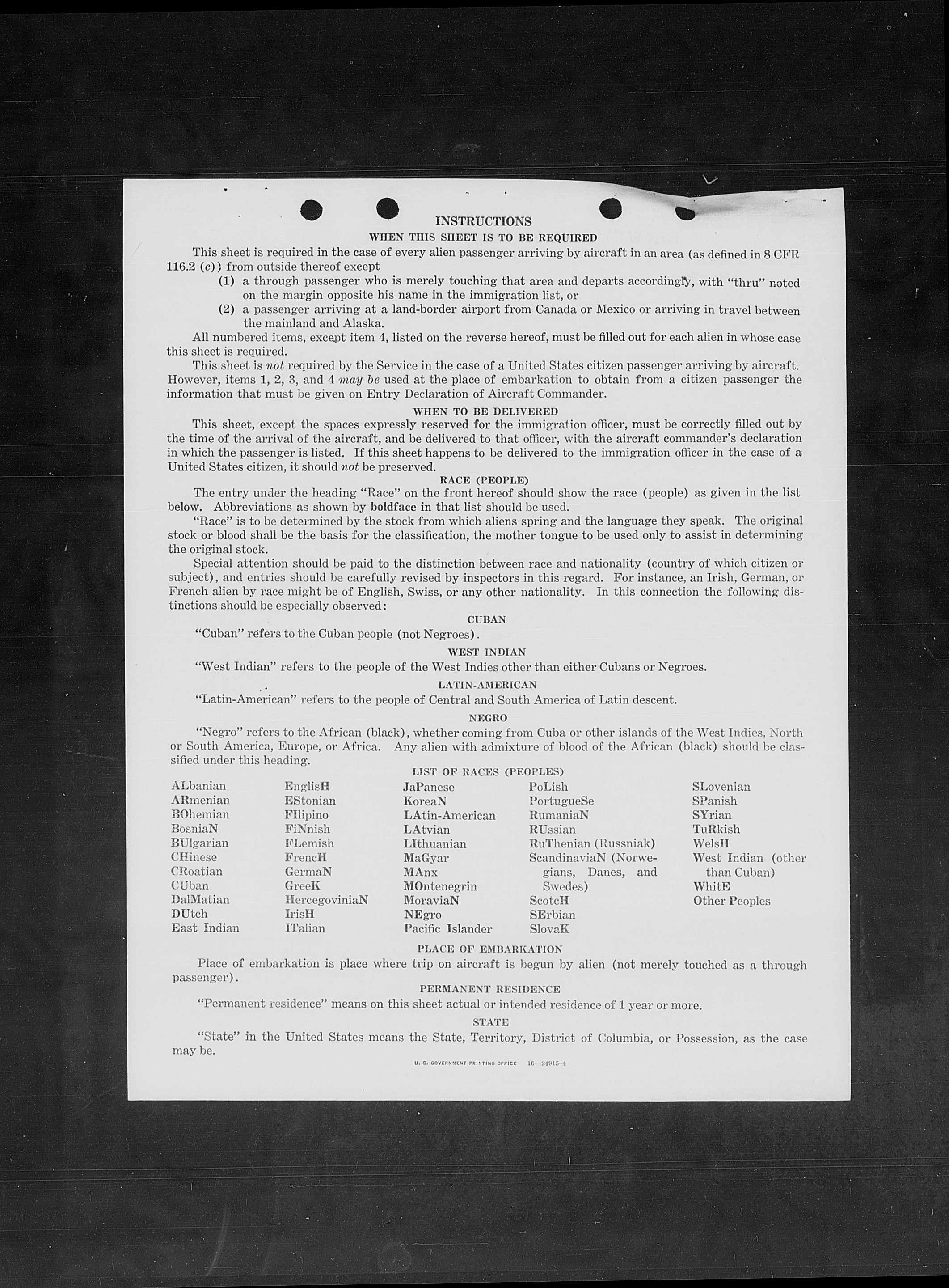 INSTRUCTIONS
WHEN THIS SHEET IS TO BE REQUIRED

This sheet is required in the case of every alien passenger arriving by aircraft in an area (as defined in 8 CFR 116.2 (c)) from outside thereof except

(1) a through passenger who is merely touching that area and departs accordingly, with "thru" noted on the margin opposite his name in the immigration list, or

(2) a passenger arriving at a land-border airport from Canada or Mexico or arriving in travel between the mainland and Alaska.

All numbered items, except item 4, listed on the reverse hereof, must be filled out for each alien in whose case this sheet is required.

This sheet is not required by the Service in the case of a United States citizen passenger arriving by aircraft. However, items 1, 2, 3, and 4 may be used at the place of embarkation to obtain from a citizen passenger the information that must be given on Entry Declaration of Aircraft Commander.

WHEN TO BE DELIVERED

This sheet, except the spaces expressly reserved for the immigration officer, must be correctly filled out by the time of the arrival of the aircraft, and be delivered to that officer, with the aircraft commander's declaration in which the passenger is listed. If this sheet happens to be delivered to the immigration officer in the case of a United States citizen, it should not be preserved.

RACE (PEOPLE)

The entry under the heading "Race" on the front hereof should show the race (people) as given in the list below. Abbreviations as shown by boldface in that list should be used.

"Race" is to be determined by the stock from which aliens spring and the language they speak. The original stock or blood shall be the basis for the classification, the mother tongue to be used only to assist in determining the original stock.

Special attention should be paid to the distinction between race and nationality (country of which citizen or subject), and entries should be carefully revised by inspectors in this regard. For instance, an Irish, German, or French alien by race might be of English, Swiss, or any other nationality. In this connection the following distinctions should be especially observed:

CUBAN

"Cuban" refers to the Cuban people (not Negroes).

WEST INDIAN

"West Indian" refers to the people of the West Indies other than either Cubans or Negroes.

LATIN-AMERICAN

"Latin-American" refers to the people of Central and South America of Latin descent.

NEGRO

"Negro" refers to the African (black), whether coming from Cuba or other islands of the West Indies, North or South America, Europe, or Africa. Any alien with admixture of blood of the African (black) should be classified under this heading.

LIST OF RACES (PEOPLES)

ALbanian
ARmenian
BOhemian
BosniaN
BUlgarian
CHinese
CRoatian
CUban
DalMatian
DUtch
East Indian

EnglisH
EStonian
FIlipino
FiNnish
FLemish
FrencH
GermaN
GreeK
HercegoviniaN
IrisH
ITalian

JaPanese
KoreaN
LAtin-American
LAtvian
LIthuanian
MaGyar
MAnx
MOntenegrin
MoraviaN
NEgro
Pacific Islander

PoLish
PortugueSe
RumaniaN
RUssian
RuThenian (Russniak)
ScandinaviaN (Norwegians, Danes, and Swedes)
ScotcH
SErbian
SlovaK

SLovenian
SPanish
SYrian
TuRkish
WelsH
West Indian (other than Cuban)
WhitE
Other Peoples

PLACE OF EMBARKATION

Place of embarkation is place where trip on aircraft is begun by alien (not merely touched as a through passenger).

PERMANENT RESIDENCE

"Permanent residence" means on this sheet actual or intended residence of 1 year or more.

STATE

"State" in the United States means the State, Territory, District of Columbia, or Possession, as the case may be.

U. S. GOVERNMENT PRINTING OFFICE 16—24915-4